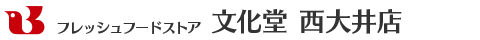 フレッシュフードストア　文化堂　西大井店